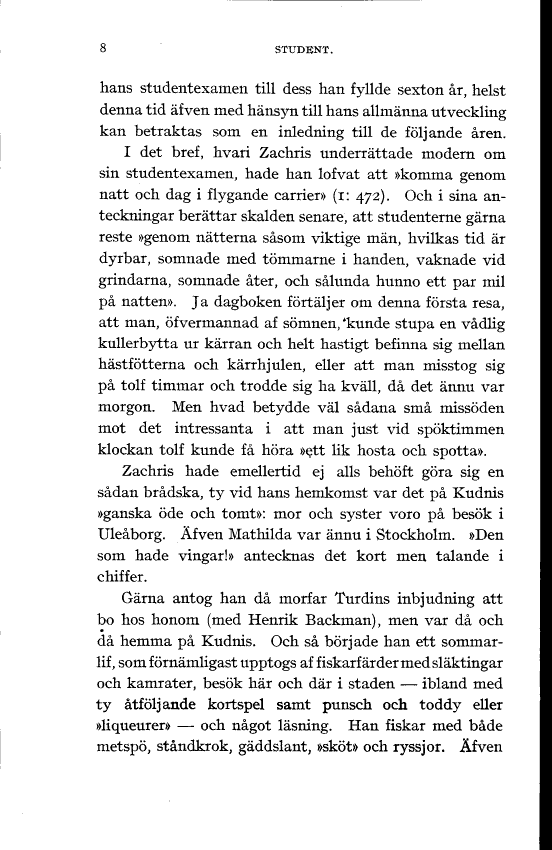 8 STUDENT.

hans studentexamen till dess han fyllde sexton år, helst denna tid äfven med hänsyn till hans allmänna utveckling kan betraktas som en inledning till de följande åren.

I det bref, hvari Zachris underrättade modern om sin studentexamen, hade han lofvat att »komma genom natt och dag i flygande carrier» (1: 472). Och i sina anteckningar berättar skalden senare, att studenterne gärna reste »genom nätterna såsom viktige män, hvilkas tid är dyrbar, somnade med tömmarne i handen, vaknade vid grindarna, somnade åter, och sålunda hunno ett par mil på natten». Ja dagboken förtäljer om denna första resa, att man, öfvermannad af sömnen, kunde stupa en vådlig kullerbytta ur kärran och helt hastigt befinna sig mellan hästfötterna och kärrhjulen, eller att man misstog sig på tolf timmar och trodde sig ha kväll, då det ännu var morgon. Men hvad betydde väl sådana små missöden mot det intressanta i att man just vid spöktimmen klockan tolf kunde få höra »ett lik hosta och spotta».

Zachris hade emellertid ej alls behöft göra sig en sådan brådska, ty vid hans hemkomst var det på Kudnis »ganska öde och tomt»: mor och syster voro på besök i Uleåborg. Äfven Mathilda var ännu i Stockholm. »Den som hade vingar!» antecknas det kort men talande i chiffer.

Gärna antog han då morfar Turdins inbjudning att bo hos honom (med Henrik Backman), men var då och då hemma på Kudnis. Och så började han ett sommarlif, som förnämligast upptogs af fiskarfärder med släktingar och kamrater, besök här och där i staden — ibland med ty åtföljande kortspel samt punsch och toddy eller »liqueurer» — och något läsning. Han fiskar med både metspö, ståndkrok, gäddslant, »sköt» och ryssjor. Äfven